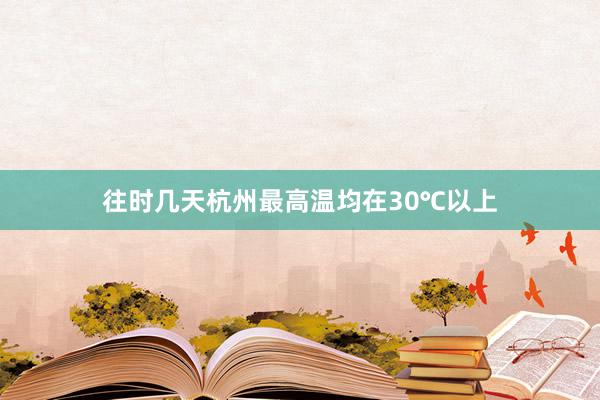 往时几天杭州最高温均在30℃以上